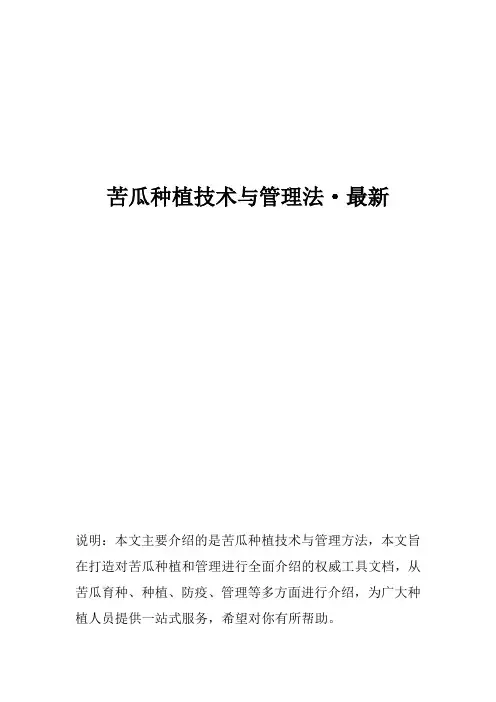 苦瓜种植技术与管理法·最新

说明：本文主要介绍的是苦瓜种植技术与管理方法，本文旨在打造对苦瓜种植和管理进行全面介绍的权威工具文档，从苦瓜育种、种植、防疫、管理等多方面进行介绍，为广大种植人员提供一站式服务，希望对你有所帮助。